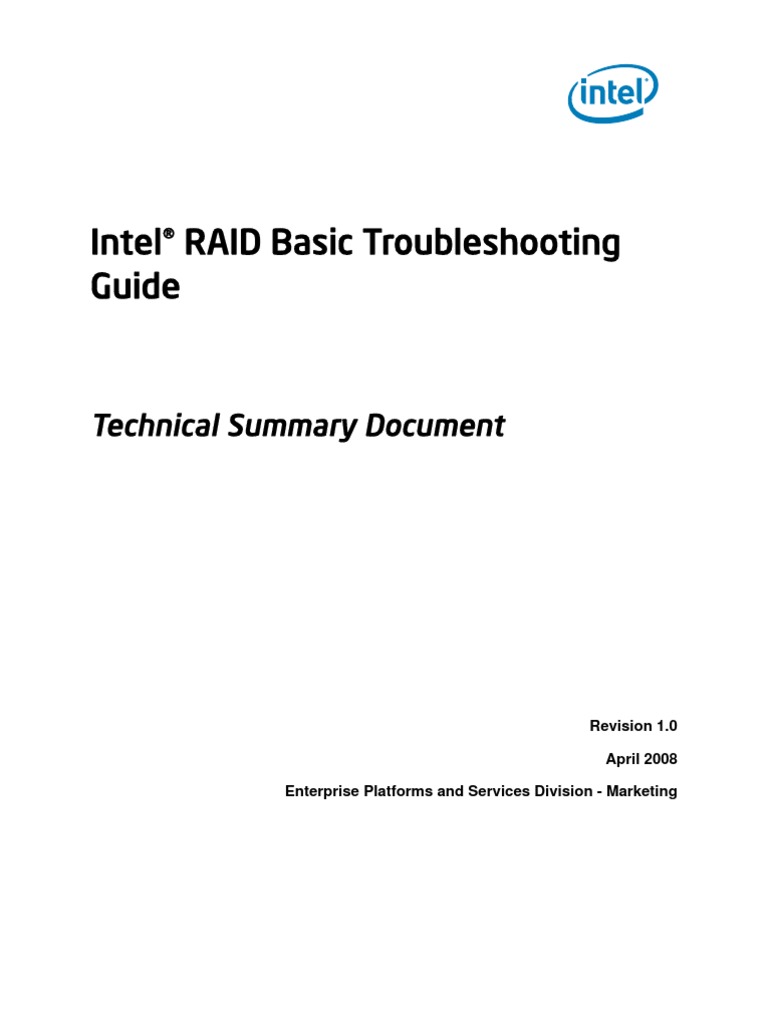 intel

Intel® RAID Basic Troubleshooting Guide

Technical Summary Document

Revision 1.0

April 2008

Enterprise Platforms and Services Division - Marketing